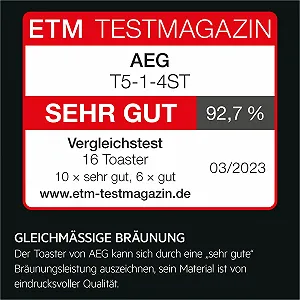 ETM TESTMAGAZIN

AEG
T5-1-4ST

SEHR GUT 92,7 %

Vergleichstest
16 Toaster
10 × sehr gut, 6 × gut
www.etm-testmagazin.de

03/2023

GLEICHMÄSSIGE BRÄUNUNG
Der Toaster von AEG kann sich durch eine „sehr gute" Bräunungsleistung auszeichnen, sein Material ist von eindrucksvoller Qualität.